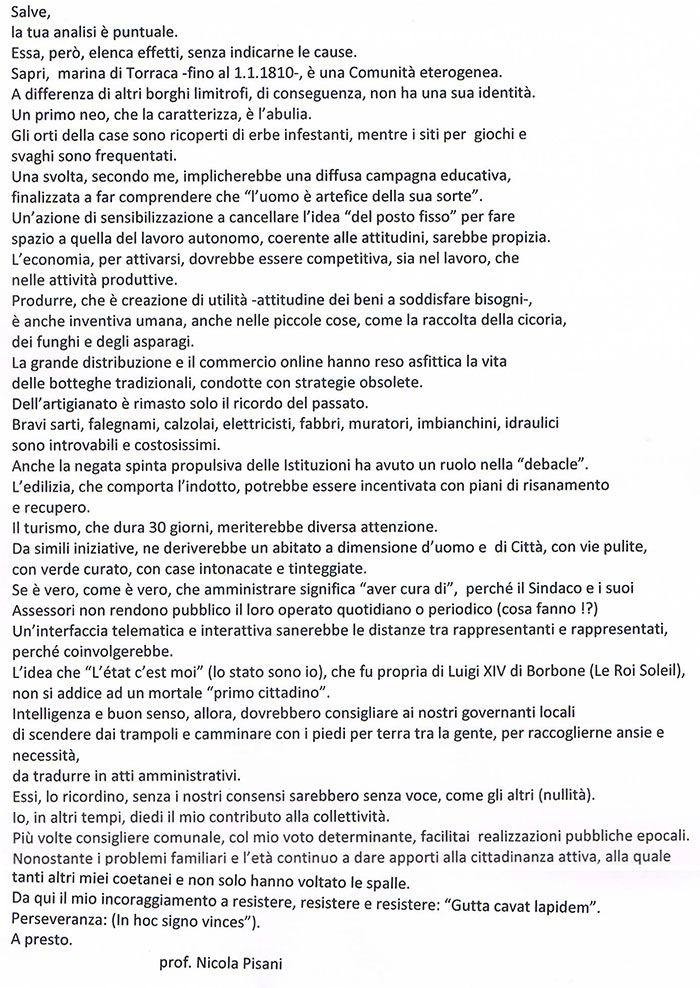 Salve,
la tua analisi è puntuale.
Essa, però, elenca effetti, senza indicarne le cause.
Sapri, marina di Torraca -fino al 1.1.1810-, è una Comunità eterogenea.
A differenza di altri borghi limitrofi, di conseguenza, non ha una sua identità.
Un primo neo, che la caratterizza, è l'abulia.
Gli orti della case sono ricoperti di erbe infestanti, mentre i siti per giochi e svaghi sono frequentati.
Una svolta, secondo me, implicherebbe una diffusa campagna educativa, finalizzata a far comprendere che "l'uomo è artefice della sua sorte".
Un'azione di sensibilizzazione a cancellare l'idea "del posto fisso" per fare spazio a quella del lavoro autonomo, coerente alle attitudini, sarebbe propizia.
L'economia, per attivarsi, dovrebbe essere competitiva, sia nel lavoro, che nelle attività produttive.
Produrre, che è creazione di utilità -attitudine dei beni a soddisfare bisogni-, è anche inventiva umana, anche nelle piccole cose, come la raccolta della cicoria, dei funghi e degli asparagi.
La grande distribuzione e il commercio online hanno reso asfittica la vita delle botteghe tradizionali, condotte con strategie obsolete.
Dell'artigianato è rimasto solo il ricordo del passato.
Bravi sarti, falegnami, calzolai, elettricisti, fabbri, muratori, imbianchini, idraulici sono introvabili e costosissimi.
Anche la negata spinta propulsiva delle Istituzioni ha avuto un ruolo nella "debacle".
L'edilizia, che comporta l'indotto, potrebbe essere incentivata con piani di risanamento e recupero.
Il turismo, che dura 30 giorni, meriterebbe diversa attenzione.
Da simili iniziative, ne deriverebbe un abitato a dimensione d'uomo e di Città, con vie pulite, con verde curato, con case intonacate e tinteggiate.
Se è vero, come è vero, che amministrare significa "aver cura di", perché il Sindaco e i suoi Assessori non rendono pubblico il loro operato quotidiano o periodico (cosa fanno !?)
Un'interfaccia telematica e interattiva sanerebbe le distanze tra rappresentanti e rappresentati, perché coinvolgerebbe.
L'idea che "L'état c'est moi" (lo stato sono io), che fu propria di Luigi XIV di Borbone (Le Roi Soleil), non si addice ad un mortale "primo cittadino".
Intelligenza e buon senso, allora, dovrebbero consigliare ai nostri governanti locali di scendere dai trampoli e camminare con i piedi per terra tra la gente, per raccoglierne ansie e necessità,
da tradurre in atti amministrativi.
Essi, lo ricordino, senza i nostri consensi sarebbero senza voce, come gli altri (nullità).
Io, in altri tempi, diedi il mio contributo alla collettività.
Più volte consigliere comunale, col mio voto determinante, facilitai realizzazioni pubbliche epocali.
Nonostante i problemi familiari e l'età continuo a dare apporti alla cittadinanza attiva, alla quale tanti altri miei coetanei e non solo hanno voltato le spalle.
Da qui il mio incoraggiamento a resistere, resistere e resistere: "Gutta cavat lapidem".
Perseveranza: (In hoc signo vinces").
A presto.

prof. Nicola Pisani